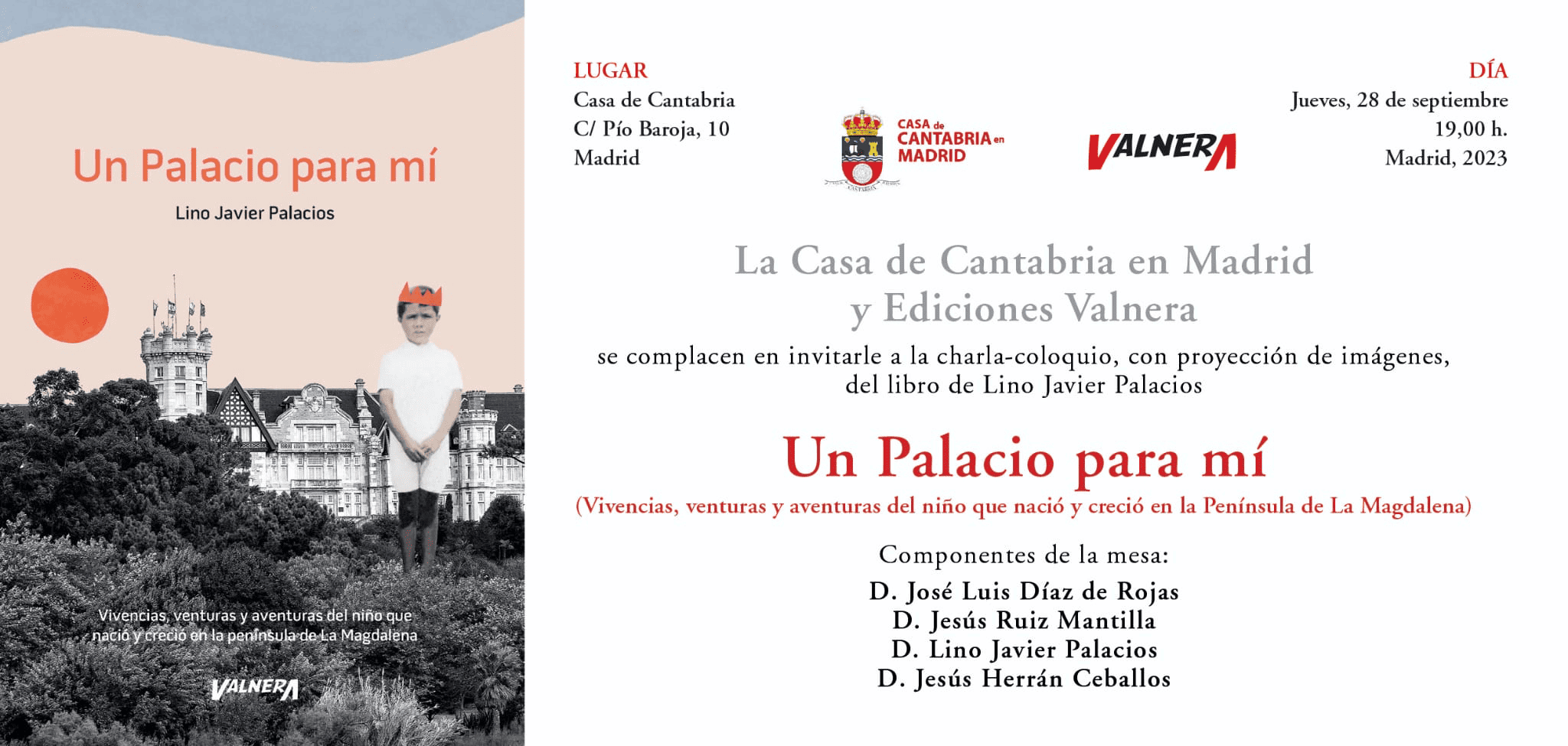 Un Palacio para mí

Lino Javier Palacios

Vivencias, venturas y aventuras del niño que nació y creció en la península de La Magdalena

VALNERA

LUGAR
Casa de Cantabria
C/ Pío Baroja, 10
Madrid

CASA de CANTABRIA en MADRID

VALNERA

DÍA
Jueves, 28 de septiembre
19,00 h.
Madrid, 2023

La Casa de Cantabria en Madrid
y Ediciones Valnera

se complacen en invitarle a la charla-coloquio, con proyección de imágenes, del libro de Lino Javier Palacios

Un Palacio para mí

(Vivencias, venturas y aventuras del niño que nació y creció en la Península de La Magdalena)

Componentes de la mesa:

D. José Luis Díaz de Rojas
D. Jesús Ruiz Mantilla
D. Lino Javier Palacios
D. Jesús Herrán Ceballos